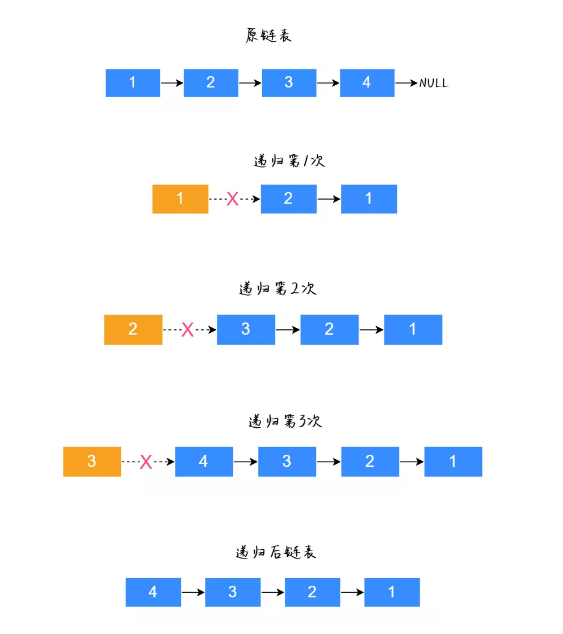 原链表

1 2 3 4 NULL

递归第1次

1 X 2 1

递归第2次

2 X 3 2 1

递归第3次

3 X 4 3 2 1

递归后链表

4 3 2 1